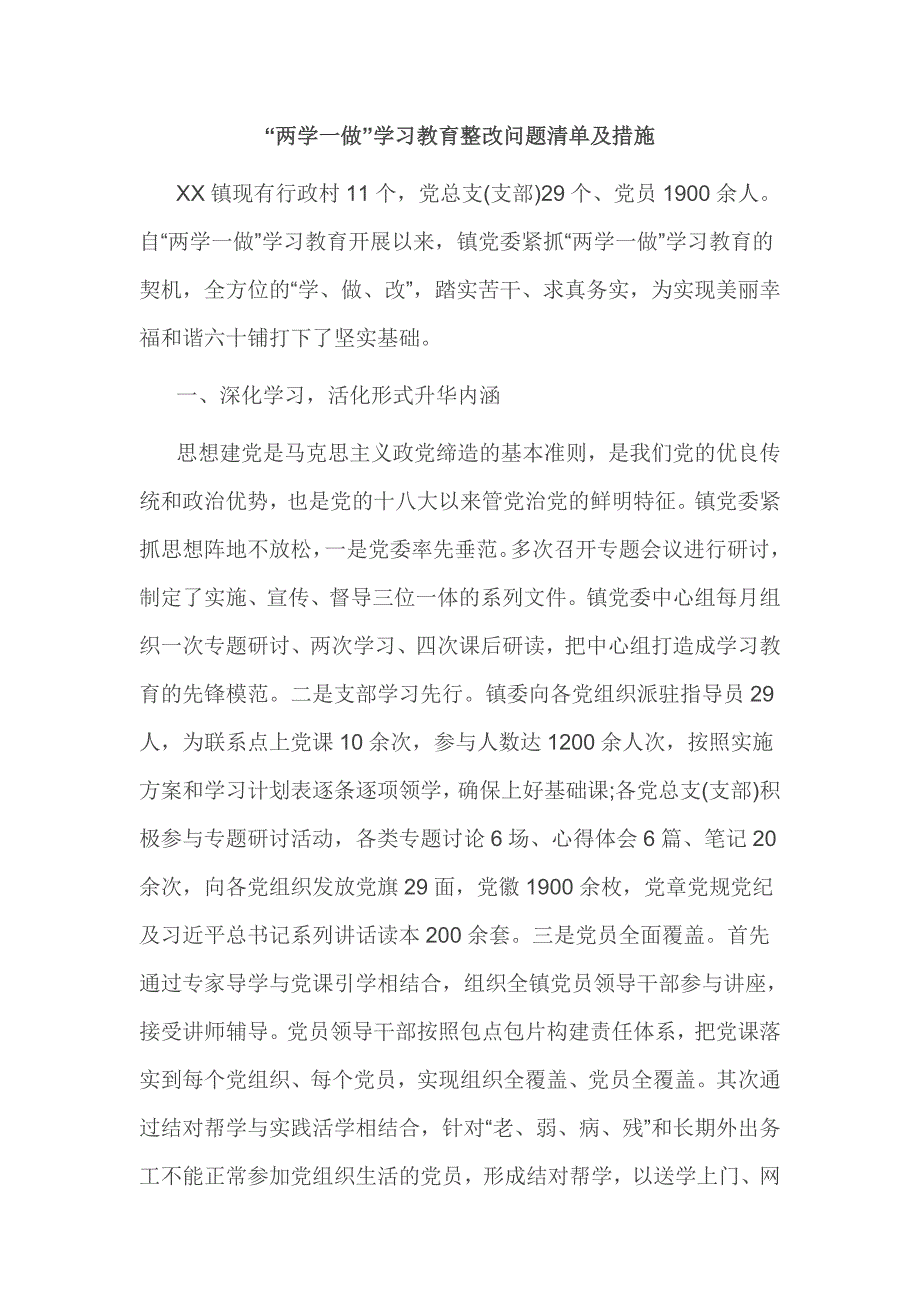 “两学一做”学习教育整改问题清单及措施

XX 镇现有行政村 11 个，党总支(支部)29 个、党员 1900 余人。自“两学一做”学习教育开展以来，镇党委紧抓“两学一做”学习教育的契机，全方位的“学、做、改”，踏实苦干、求真务实，为实现美丽幸福和谐六十铺打下了坚实基础。

一、深化学习，活化形式升华内涵

思想建党是马克思主义政党缔造的基本准则，是我们党的优良传统和政治优势，也是党的十八大以来管党治党的鲜明特征。镇党委紧抓思想阵地不放松，一是党委率先垂范。多次召开专题会议进行研讨，制定了实施、宣传、督导三位一体的系列文件。镇党委中心组每月组织一次专题研讨、两次学习、四次课后研读，把中心组打造成学习教育的先锋模范。二是支部学习先行。镇委向各党组织派驻指导员 29 人，为联系点上党课 10 余次，参与人数达 1200 余人次，按照实施方案和学习计划表逐条逐项领学，确保上好基础课;各党总支(支部)积极参与专题研讨活动，各类专题讨论 6 场、心得体会 6 篇、笔记 20 余次，向各党组织发放党旗 29 面，党徽 1900 余枚，党章党规党纪及习近平总书记系列讲话读本 200 余套。三是党员全面覆盖。首先通过专家导学与党课引学相结合，组织全镇党员领导干部参与讲座，接受讲师辅导。党员领导干部按照包点包片构建责任体系，把党课落实到每个党组织、每个党员，实现组织全覆盖、党员全覆盖。其次通过结对帮学与实践活学相结合，针对“老、弱、病、残”和长期外出务工不能正常参加党组织生活的党员，形成结对帮学，以送学上门、网